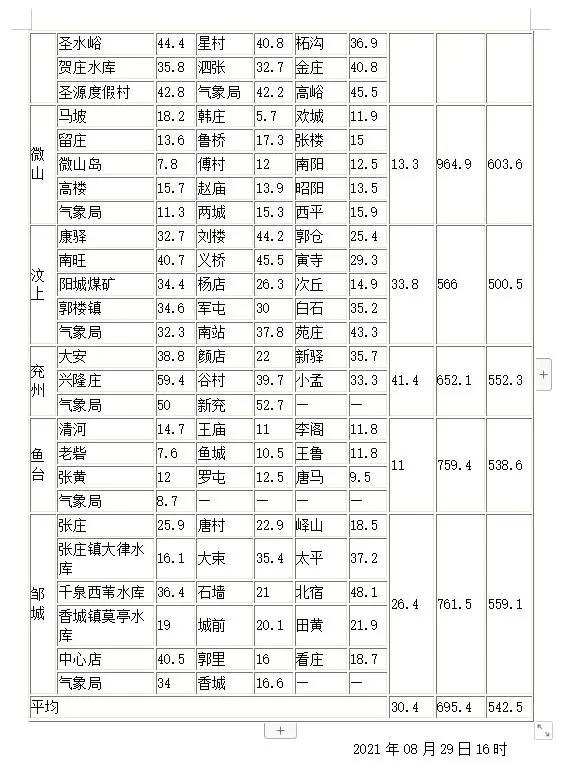 | | 圣水峪 | 44.4 | 星村 | 40.8 | 柘沟 | 36.9 | | | |
|---|---|---|---|---|---|---|---|---|---|
| | 贺庄水库 | 35.8 | 泗张 | 32.7 | 金庄 | 40.8 | | | |
| | 圣源度假村 | 42.8 | 气象局 | 42.2 | 高峪 | 45.5 | | | |
| 微山 | 马坡 | 18.2 | 韩庄 | 5.7 | 欢城 | 11.9 | 13.3 | 964.9 | 603.6 |
| | 留庄 | 13.6 | 鲁桥 | 17.3 | 张楼 | 15 | | | |
| | 微山岛 | 7.8 | 傅村 | 12 | 南阳 | 12.5 | | | |
| | 高楼 | 15.7 | 赵庙 | 13.9 | 昭阳 | 13.5 | | | |
| | 气象局 | 11.3 | 两城 | 15.3 | 西平 | 15.9 | | | |
| 汶上 | 康驿 | 32.7 | 刘楼 | 44.2 | 郭仓 | 25.4 | 33.8 | 566 | 500.5 |
| | 南旺 | 40.7 | 义桥 | 45.5 | 寅寺 | 29.3 | | | |
| | 阳城煤矿 | 34.4 | 杨店 | 26.3 | 次丘 | 14.9 | | | |
| | 郭楼镇 | 34.6 | 军屯 | 30 | 白石 | 35.2 | | | |
| | 气象局 | 32.3 | 南站 | 37.8 | 苑庄 | 43.3 | | | |
| 兖州 | 大安 | 38.8 | 颜店 | 22 | 新驿 | 35.7 | 41.4 | 652.1 | 552.3 |
| | 兴隆庄 | 59.4 | 谷村 | 39.7 | 小孟 | 33.3 | | | |
| | 气象局 | 50 | 新兖 | 52.7 | — | — | | | |
| 鱼台 | 清河 | 14.7 | 王庙 | 11 | 李阁 | 11.8 | 11 | 759.4 | 538.6 |
| | 老砦 | 7.6 | 鱼城 | 10.5 | 王鲁 | 11.8 | | | |
| | 张黄 | 12 | 罗屯 | 12.5 | 唐马 | 9.5 | | | |
| | 气象局 | 8.7 | — | — | — | — | | | |
| 邹城 | 张庄 | 25.9 | 唐村 | 22.9 | 峄山 | 18.5 | 26.4 | 761.5 | 559.1 |
| | 张庄镇大律水库 | 16.1 | 大束 | 35.4 | 太平 | 37.2 | | | |
| | 千泉西苇水库 | 36.4 | 石墙 | 21 | 北宿 | 48.1 | | | |
| | 香城镇莫亭水库 | 19 | 城前 | 20.1 | 田黄 | 21.9 | | | |
| | 中心店 | 40.5 | 郭里 | 16 | 看庄 | 18.7 | | | |
| | 气象局 | 34 | 香城 | 16.6 | — | — | | | |
| 平均 | | | | | | | 30.4 | 695.4 | 542.5 |

2021 年 08 月 29 日 16 时